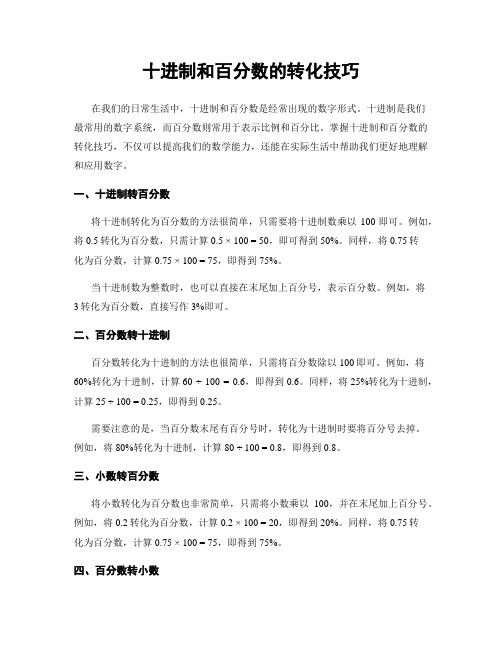 十进制和百分数的转化技巧

在我们的日常生活中，十进制和百分数是经常出现的数字形式。十进制是我们最常用的数字系统，而百分数则常用于表示比例和百分比。掌握十进制和百分数的转化技巧，不仅可以提高我们的数学能力，还能在实际生活中帮助我们更好地理解和应用数字。

一、十进制转百分数

将十进制转化为百分数的方法很简单，只需要将十进制数乘以 100 即可。例如，将 0.5 转化为百分数，只需计算 $0.5 \times 100 = 50$，即可得到 50%。同样，将 0.75 转化为百分数，计算 $0.75 \times 100 = 75$，即得到 75%。

当十进制数为整数时，也可以直接在末尾加上百分号，表示百分数。例如，将 3 转化为百分数，直接写作 3%即可。

二、百分数转十进制

百分数转化为十进制的方法也很简单，只需将百分数除以 100 即可。例如，将 60%转化为十进制，计算 $60 \div 100 = 0.6$，即得到 0.6。同样，将 25%转化为十进制，计算 $25 \div 100 = 0.25$，即得到 0.25。

需要注意的是，当百分数末尾有百分号时，转化为十进制时要将百分号去掉。例如，将 80%转化为十进制，计算 $80 \div 100 = 0.8$，即得到 0.8。

三、小数转百分数

将小数转化为百分数也非常简单，只需将小数乘以 100，并在末尾加上百分号。例如，将 0.2 转化为百分数，计算 $0.2 \times 100 = 20$，即得到 20%。同样，将 0.75 转化为百分数，计算 $0.75 \times 100 = 75$，即得到 75%。

四、百分数转小数